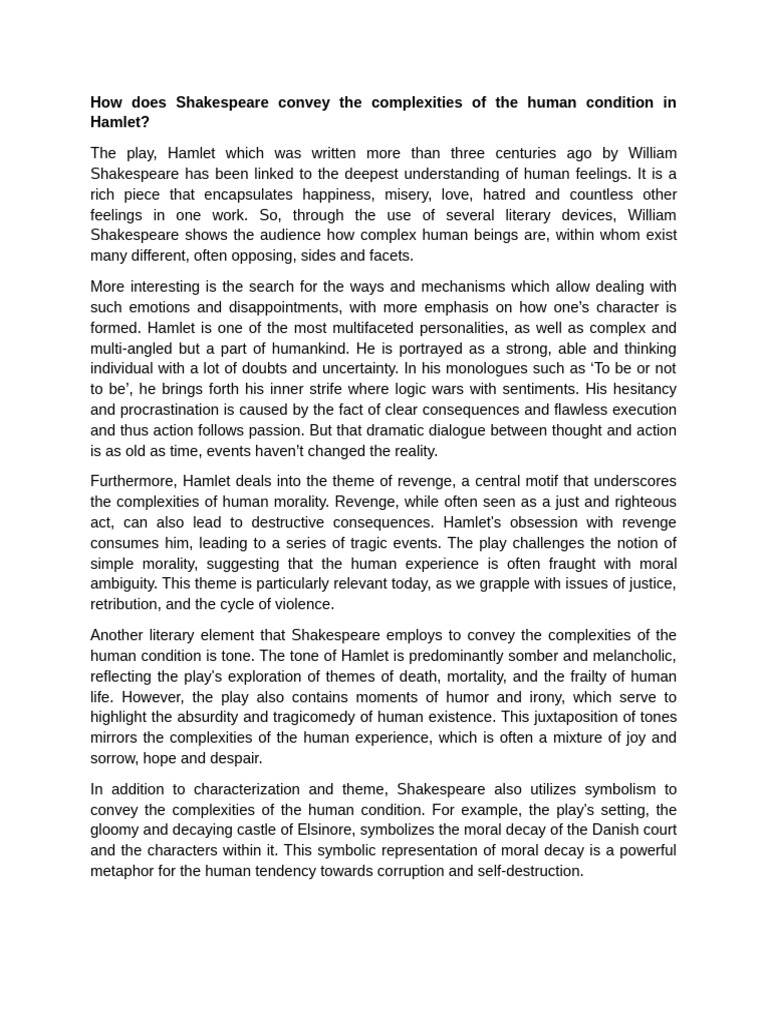 How does Shakespeare convey the complexities of the human condition in Hamlet?

The play, Hamlet which was written more than three centuries ago by William Shakespeare has been linked to the deepest understanding of human feelings. It is a rich piece that encapsulates happiness, misery, love, hatred and countless other feelings in one work. So, through the use of several literary devices, William Shakespeare shows the audience how complex human beings are, within whom exist many different, often opposing, sides and facets.

More interesting is the search for the ways and mechanisms which allow dealing with such emotions and disappointments, with more emphasis on how one's character is formed. Hamlet is one of the most multifaceted personalities, as well as complex and multi-angled but a part of humankind. He is portrayed as a strong, able and thinking individual with a lot of doubts and uncertainty. In his monologues such as 'To be or not to be', he brings forth his inner strife where logic wars with sentiments. His hesitancy and procrastination is caused by the fact of clear consequences and flawless execution and thus action follows passion. But that dramatic dialogue between thought and action is as old as time, events haven't changed the reality.

Furthermore, Hamlet deals into the theme of revenge, a central motif that underscores the complexities of human morality. Revenge, while often seen as a just and righteous act, can also lead to destructive consequences. Hamlet's obsession with revenge consumes him, leading to a series of tragic events. The play challenges the notion of simple morality, suggesting that the human experience is often fraught with moral ambiguity. This theme is particularly relevant today, as we grapple with issues of justice, retribution, and the cycle of violence.

Another literary element that Shakespeare employs to convey the complexities of the human condition is tone. The tone of Hamlet is predominantly somber and melancholic, reflecting the play's exploration of themes of death, mortality, and the frailty of human life. However, the play also contains moments of humor and irony, which serve to highlight the absurdity and tragicomedy of human existence. This juxtaposition of tones mirrors the complexities of the human experience, which is often a mixture of joy and sorrow, hope and despair.

In addition to characterization and theme, Shakespeare also utilizes symbolism to convey the complexities of the human condition. For example, the play's setting, the gloomy and decaying castle of Elsinore, symbolizes the moral decay of the Danish court and the characters within it. This symbolic representation of moral decay is a powerful metaphor for the human tendency towards corruption and self-destruction.